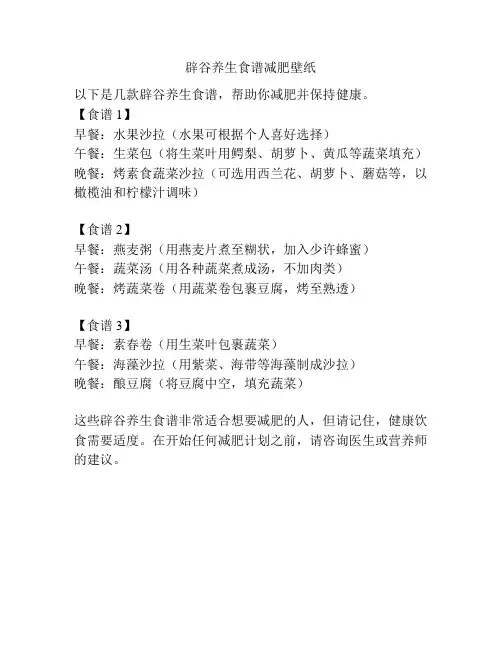 辟谷养生食谱减肥壁纸

以下是几款辟谷养生食谱，帮助你减肥并保持健康。
【食谱 1】
早餐：水果沙拉（水果可根据个人喜好选择）
午餐：生菜包（将生菜叶用鳄梨、胡萝卜、黄瓜等蔬菜填充）
晚餐：烤素食蔬菜沙拉（可选用西兰花、胡萝卜、蘑菇等，以橄榄油和柠檬汁调味）

【食谱 2】
早餐：燕麦粥（用燕麦片煮至糊状，加入少许蜂蜜）
午餐：蔬菜汤（用各种蔬菜煮成汤，不加肉类）
晚餐：烤蔬菜卷（用蔬菜卷包裹豆腐，烤至熟透）

【食谱 3】
早餐：素春卷（用生菜叶包裹蔬菜）
午餐：海藻沙拉（用紫菜、海带等海藻制成沙拉）
晚餐：酿豆腐（将豆腐中空，填充蔬菜）

这些辟谷养生食谱非常适合想要减肥的人，但请记住，健康饮食需要适度。在开始任何减肥计划之前，请咨询医生或营养师的建议。